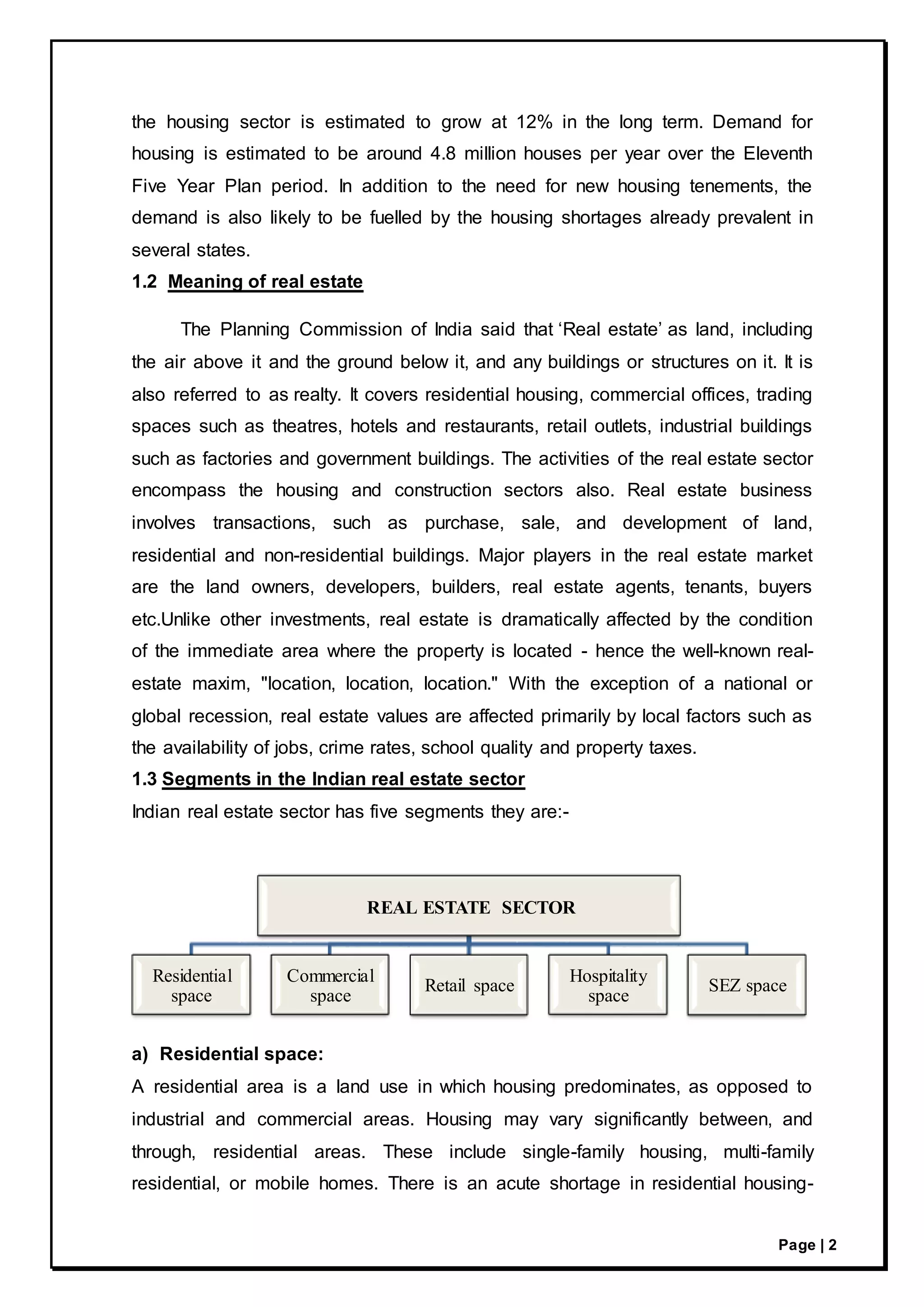 the housing sector is estimated to grow at 12% in the long term. Demand for housing is estimated to be around 4.8 million houses per year over the Eleventh Five Year Plan period. In addition to the need for new housing tenements, the demand is also likely to be fuelled by the housing shortages already prevalent in several states.

1.2 Meaning of real estate

The Planning Commission of India said that ‘Real estate’ as land, including the air above it and the ground below it, and any buildings or structures on it. It is also referred to as realty. It covers residential housing, commercial offices, trading spaces such as theatres, hotels and restaurants, retail outlets, industrial buildings such as factories and government buildings. The activities of the real estate sector encompass the housing and construction sectors also. Real estate business involves transactions, such as purchase, sale, and development of land, residential and non-residential buildings. Major players in the real estate market are the land owners, developers, builders, real estate agents, tenants, buyers etc.Unlike other investments, real estate is dramatically affected by the condition of the immediate area where the property is located - hence the well-known real-estate maxim, "location, location, location." With the exception of a national or global recession, real estate values are affected primarily by local factors such as the availability of jobs, crime rates, school quality and property taxes.

1.3 Segments in the Indian real estate sector

Indian real estate sector has five segments they are:-

REAL ESTATE SECTOR

Residential space

Commercial space

Retail space

Hospitality space

SEZ space

a) Residential space:

A residential area is a land use in which housing predominates, as opposed to industrial and commercial areas. Housing may vary significantly between, and through, residential areas. These include single-family housing, multi-family residential, or mobile homes. There is an acute shortage in residential housing-

Page | 2